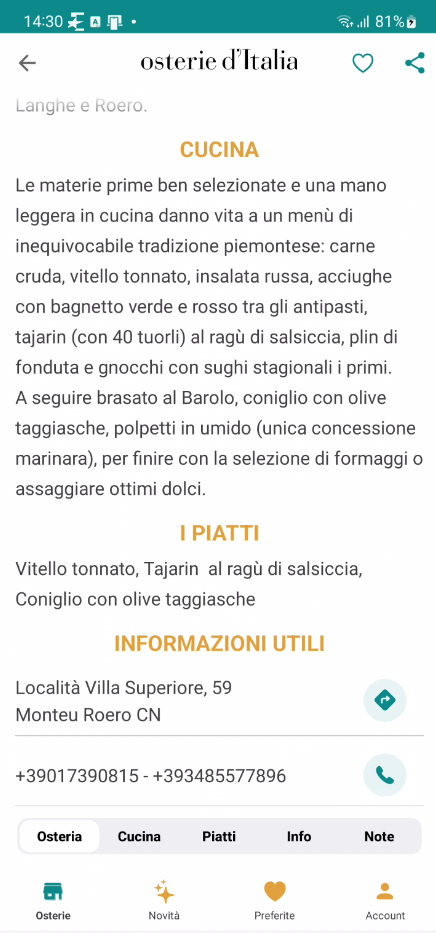 14:30 81%

osterie d'Italia

Langhe e Roero.

CUCINA

Le materie prime ben selezionate e una mano leggera in cucina danno vita a un menù di inequivocabile tradizione piemontese: carne cruda, vitello tonnato, insalata russa, acciughe con bagnetto verde e rosso tra gli antipasti, tajarin (con 40 tuorli) al ragù di salsiccia, plin di fonduta e gnocchi con sughi stagionali i primi. A seguire brasato al Barolo, coniglio con olive taggiasche, polpetti in umido (unica concessione marinara), per finire con la selezione di formaggi o assaggiare ottimi dolci.

I PIATTI

Vitello tonnato, Tajarin al ragù di salsiccia, Coniglio con olive taggiasche

INFORMAZIONI UTILI

Località Villa Superiore, 59
Monteu Roero CN

+39017390815 - +393485577896

Osteria Cucina Piatti Info Note

Osterie Novità Preferite Account